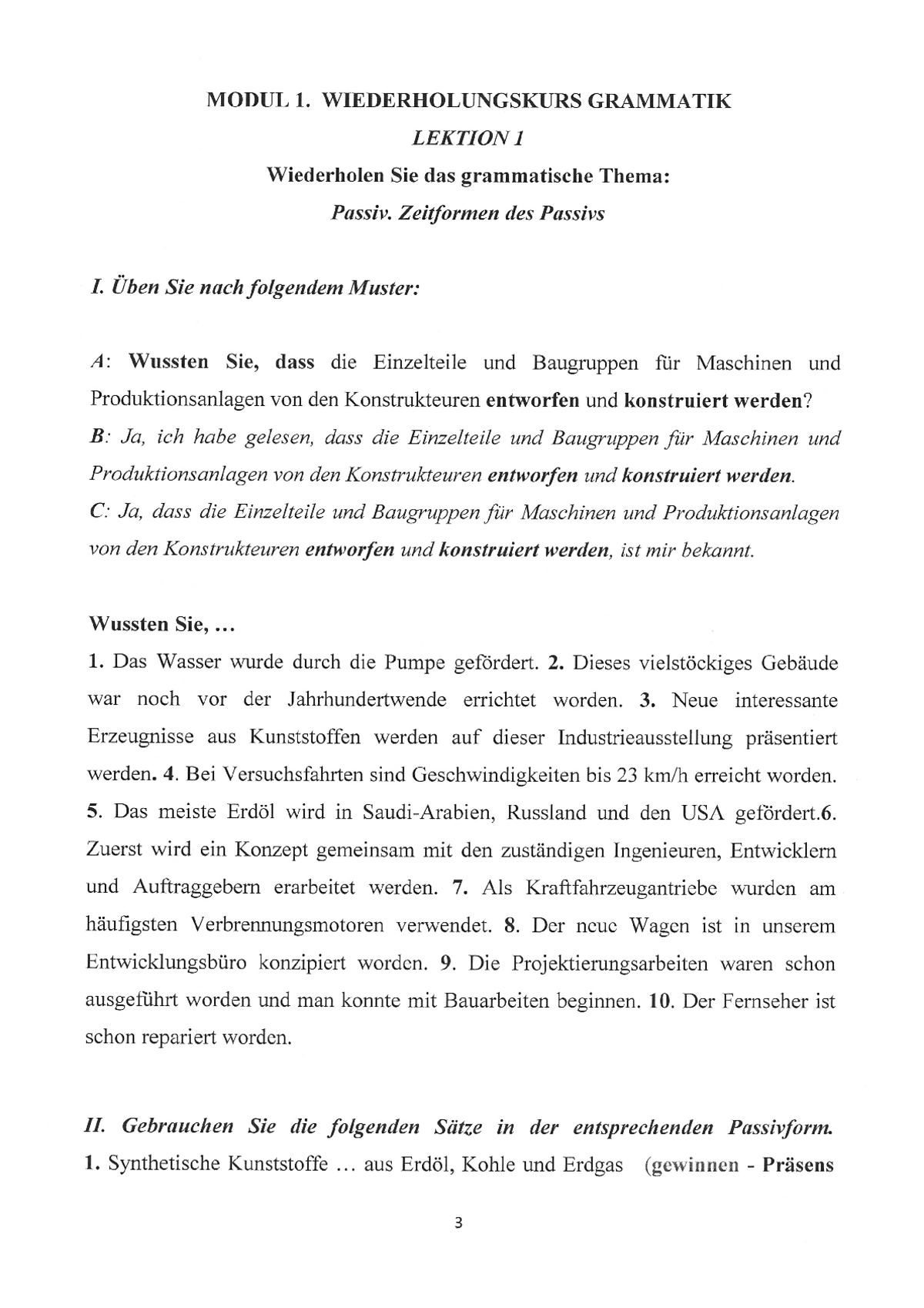 MODUL 1. WIEDERHOLUNGSKURS GRAMMATIK

LEKTION 1

Wiederholen Sie das grammatische Thema:

Passiv. Zeitformen des Passivs

I. Üben Sie nach folgendem Muster:

A: Wussten Sie, dass die Einzelteile und Baugruppen für Maschinen und Produktionsanlagen von den Konstrukteuren entworfen und konstruiert werden?
B: Ja, ich habe gelesen, dass die Einzelteile und Baugruppen für Maschinen und Produktionsanlagen von den Konstrukteuren entworfen und konstruiert werden.
C: Ja, dass die Einzelteile und Baugruppen für Maschinen und Produktionsanlagen von den Konstrukteuren entworfen und konstruiert werden, ist mir bekannt.

Wussten Sie, ...

1. Das Wasser wurde durch die Pumpe gefördert. 2. Dieses vielstöckiges Gebäude war noch vor der Jahrhundertwende errichtet worden. 3. Neue interessante Erzeugnisse aus Kunststoffen werden auf dieser Industrieausstellung präsentiert werden. 4. Bei Versuchsfahrten sind Geschwindigkeiten bis 23 km/h erreicht worden. 5. Das meiste Erdöl wird in Saudi-Arabien, Russland und den USA gefördert.6. Zuerst wird ein Konzept gemeinsam mit den zuständigen Ingenieuren, Entwicklern und Auftraggebern erarbeitet werden. 7. Als Kraftfahrzeugantriebe wurden am häufigsten Verbrennungsmotoren verwendet. 8. Der neue Wagen ist in unserem Entwicklungsbüro konzipiert worden. 9. Die Projektierungsarbeiten waren schon ausgeführt worden und man konnte mit Bauarbeiten beginnen. 10. Der Fernseher ist schon repariert worden.

II. Gebrauchen Sie die folgenden Sätze in der entsprechenden Passivform.
1. Synthetische Kunststoffe ... aus Erdöl, Kohle und Erdgas (gewinnen - Präsens

3